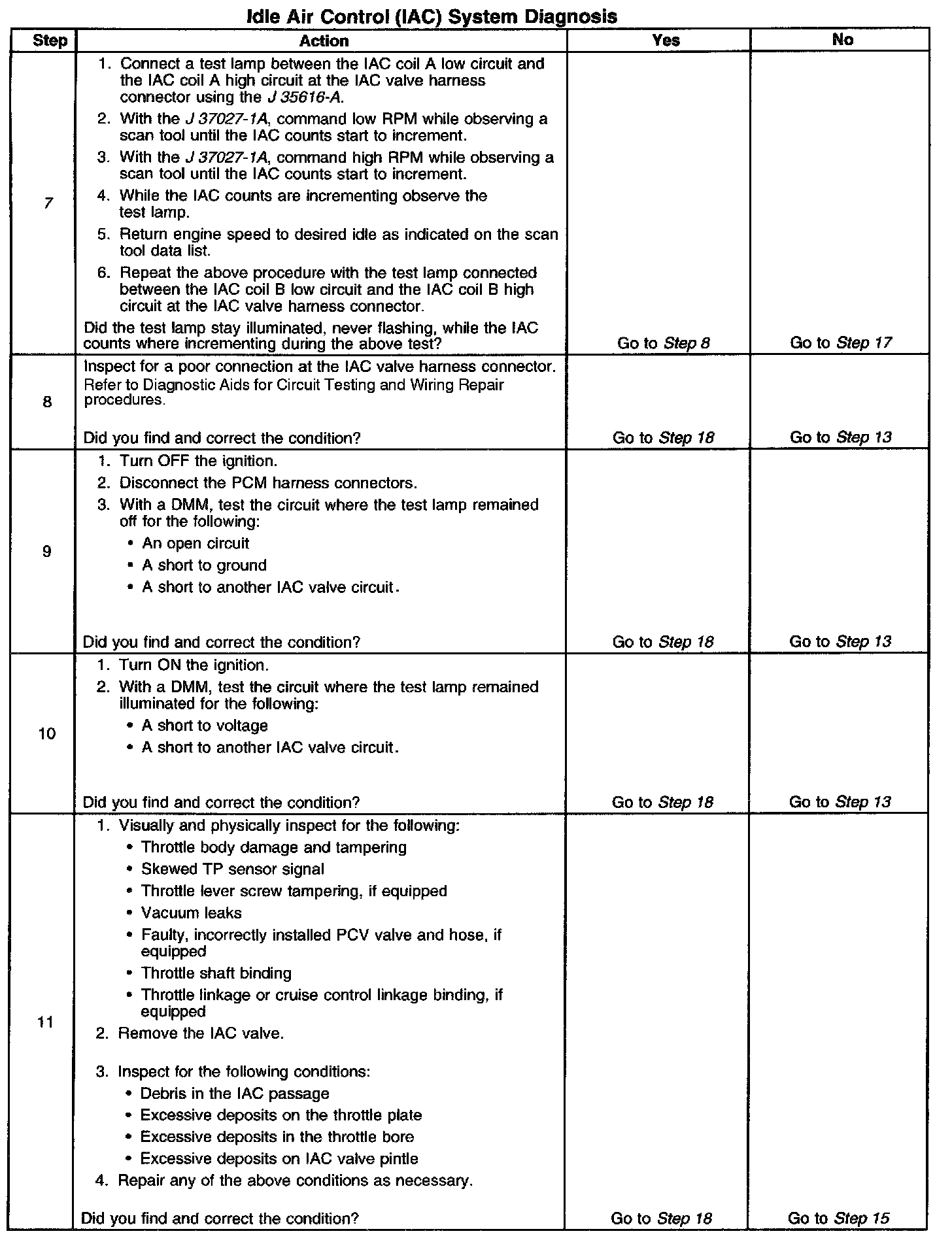 Idle Air Control (IAC) System Diagnosis

| Step | Action | Yes | No |
|---|---|---|---|
| 7 | 1. Connect a test lamp between the IAC coil A low circuit and the IAC coil A high circuit at the IAC valve harness connector using the J 35616-A. 2. With the J 37027-1A, command low RPM while observing a scan tool until the IAC counts start to increment. 3. With the J 37027-1A, command high RPM while observing a scan tool until the IAC counts start to increment. 4. While the IAC counts are incrementing observe the test lamp. 5. Return engine speed to desired idle as indicated on the scan tool data list. 6. Repeat the above procedure with the test lamp connected between the IAC coil B low circuit and the IAC coil B high circuit at the IAC valve harness connector. Did the test lamp stay illuminated, never flashing, while the IAC counts where incrementing during the above test? | Go to Step 8 | Go to Step 17 |
| 8 | Inspect for a poor connection at the IAC valve harness connector. Refer to Diagnostic Aids for Circuit Testing and Wiring Repair procedures. Did you find and correct the condition? | Go to Step 18 | Go to Step 13 |
| 9 | 1. Turn OFF the ignition. 2. Disconnect the PCM harness connectors. 3. With a DMM, test the circuit where the test lamp remained off for the following: • An open circuit • A short to ground • A short to another IAC valve circuit. Did you find and correct the condition? | Go to Step 18 | Go to Step 13 |
| 10 | 1. Turn ON the ignition. 2. With a DMM, test the circuit where the test lamp remained illuminated for the following: • A short to voltage • A short to another IAC valve circuit. Did you find and correct the condition? | Go to Step 18 | Go to Step 13 |
| 11 | 1. Visually and physically inspect for the following: • Throttle body damage and tampering • Skewed TP sensor signal • Throttle lever screw tampering, if equipped • Vacuum leaks • Faulty, incorrectly installed PCV valve and hose, if equipped • Throttle shaft binding • Throttle linkage or cruise control linkage binding, if equipped 2. Remove the IAC valve. 3. Inspect for the following conditions: • Debris in the IAC passage • Excessive deposits on the throttle plate • Excessive deposits in the throttle bore • Excessive deposits on IAC valve pintle 4. Repair any of the above conditions as necessary. Did you find and correct the condition? | Go to Step 18 | Go to Step 15 |